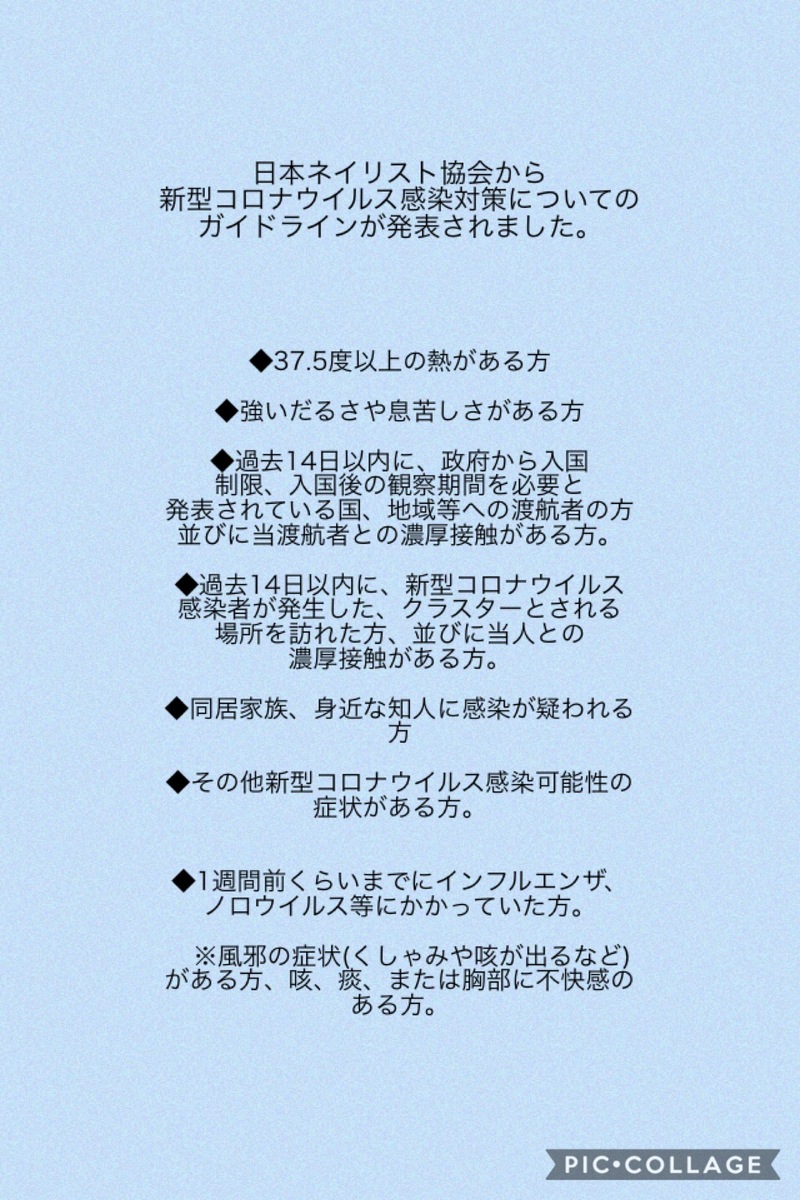 日本ネイリスト協会から
新型コロナウイルス感染対策についての
ガイドラインが発表されました。

◆37.5度以上の熱がある方

◆強いだるさや息苦しさがある方

◆過去14日以内に、政府から入国制限、入国後の観察期間を必要と発表されている国、地域等への渡航者の方並びに当渡航者との濃厚接触がある方。

◆過去14日以内に、新型コロナウイルス感染者が発生した、クラスターとされる場所を訪れた方、並びに当人との濃厚接触がある方。

◆同居家族、身近な知人に感染が疑われる方

◆その他新型コロナウイルス感染可能性の症状がある方。

◆1週間前くらいまでにインフルエンザ、ノロウイルス等にかかっていた方。

※風邪の症状(くしゃみや咳が出るなど)がある方、咳、痰、または胸部に不快感のある方。

PIC•COLLAGE